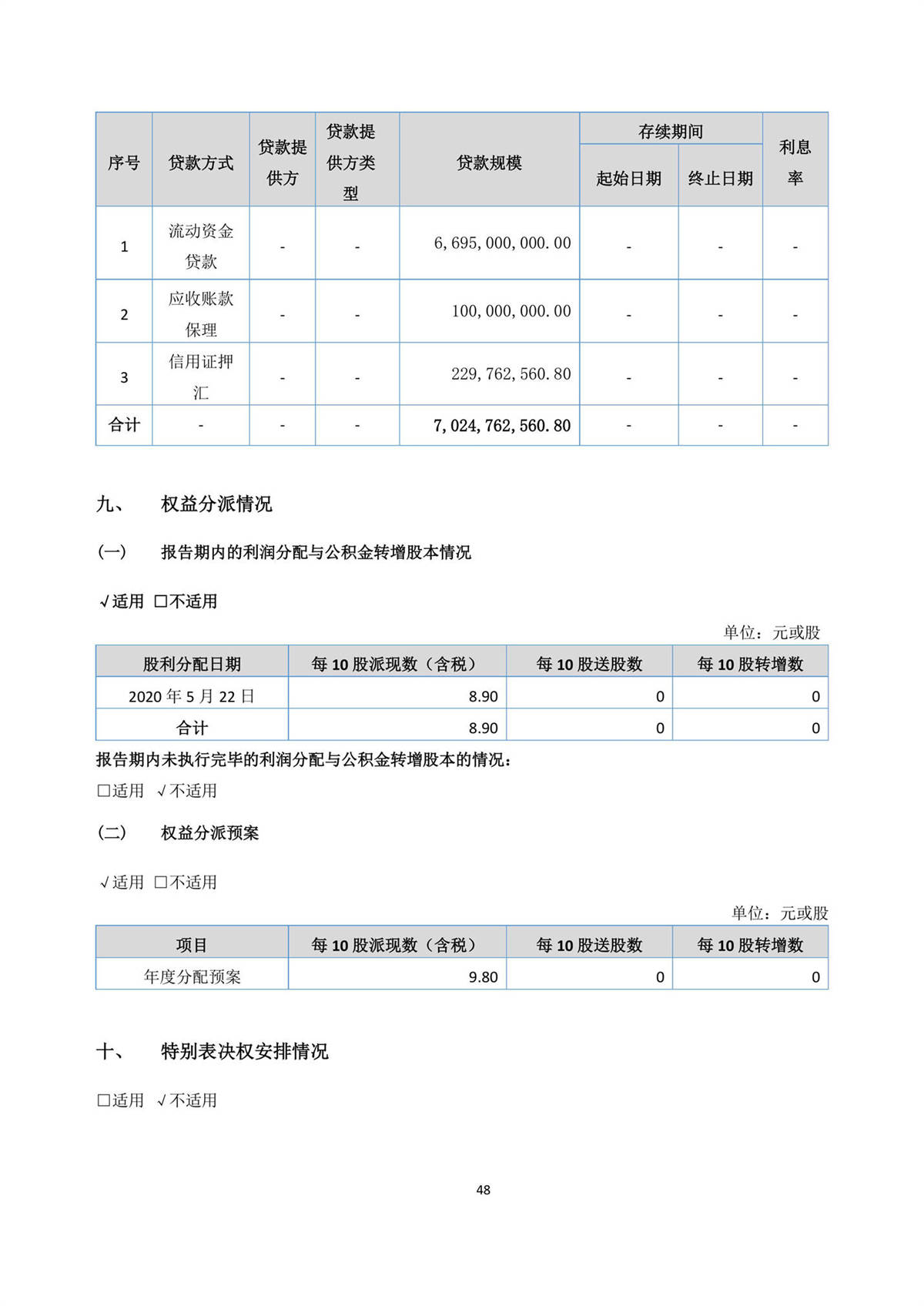 | 序号 | 贷款方式 | 贷款提供方 | 贷款提供方类型 | 贷款规模 | 存续期间 起始日期 | 存续期间 终止日期 | 利息率 |
|---|---|---|---|---|---|---|---|
| 1 | 流动资金贷款 | - | - | 6,695,000,000.00 | - | - | - |
| 2 | 应收账款保理 | - | - | 100,000,000.00 | - | - | - |
| 3 | 信用证押汇 | - | - | 229,762,560.80 | - | - | - |
| 合计 | - | - | - | 7,024,762,560.80 | - | - | - |

九、 权益分派情况

(一) 报告期内的利润分配与公积金转增股本情况

√适用 □不适用

单位：元或股

| 股利分配日期 | 每 10 股派现数（含税） | 每 10 股送股数 | 每 10 股转增数 |
|---|---|---|---|
| 2020 年 5 月 22 日 | 8.90 | 0 | 0 |
| 合计 | 8.90 | 0 | 0 |

报告期内未执行完毕的利润分配与公积金转增股本的情况：

□适用 √不适用

(二) 权益分派预案

√适用 □不适用

单位：元或股

| 项目 | 每 10 股派现数（含税） | 每 10 股送股数 | 每 10 股转增数 |
|---|---|---|---|
| 年度分配预案 | 9.80 | 0 | 0 |

十、 特别表决权安排情况

□适用 √不适用

48